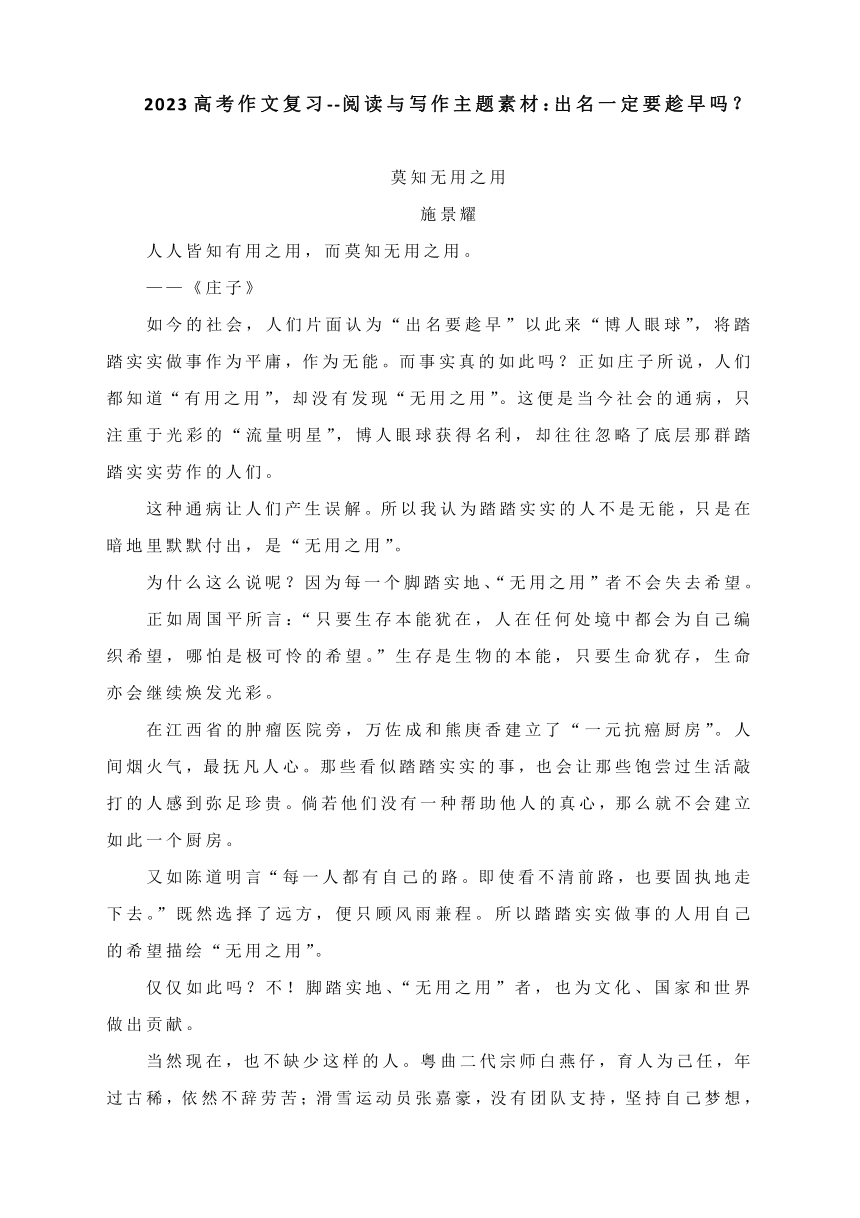 2023高考作文复习--阅读与写作主题素材：出名一定要趁早吗？

莫知无用之用

施景耀

人人皆知有用之用，而莫知无用之用。

——《庄子》

如今的社会，人们片面认为“出名要趁早”以此来“博人眼球”，将踏踏实实做事作为平庸，作为无能。而事实真的如此吗？正如庄子所说，人们都知道“有用之用”，却没有发现“无用之用”。这便是当今社会的通病，只注重于光彩的“流量明星”，博人眼球获得名利，却往往忽略了底层那群踏踏实实劳作的人们。

这种通病让人们产生误解。所以我认为踏踏实实的人不是无能，只是在暗地里默默付出，是“无用之用”。

为什么这么说呢？因为每一个脚踏实地、“无用之用”者不会失去希望。

正如周国平所言：“只要生存本能犹在，人在任何处境中都会为自己编织希望，哪怕是极可怜的希望。”生存是生物的本能，只要生命犹存，生命亦会继续焕发光彩。

在江西省的肿瘤医院旁，万佐成和熊庚香建立了“一元抗癌厨房”。人间烟火气，最抚凡人心。那些看似踏踏实实的事，也会让那些饱尝过生活敲打的人感到弥足珍贵。倘若他们没有一种帮助他人的真心，那么就不会建立如此一个厨房。

又如陈道明言“每一人都有自己的路。即使看不清前路，也要固执地走下去。”既然选择了远方，便只顾风雨兼程。所以踏踏实实做事的人用自己的希望描绘“无用之用”。

仅仅如此吗？不！脚踏实地、“无用之用”者，也为文化、国家和世界做出贡献。

当然现在，也不缺少这样的人。粤曲二代宗师白燕仔，育人为己任，年过古稀，依然不辞劳苦；滑雪运动员张嘉豪，没有团队支持，坚持自己梦想，